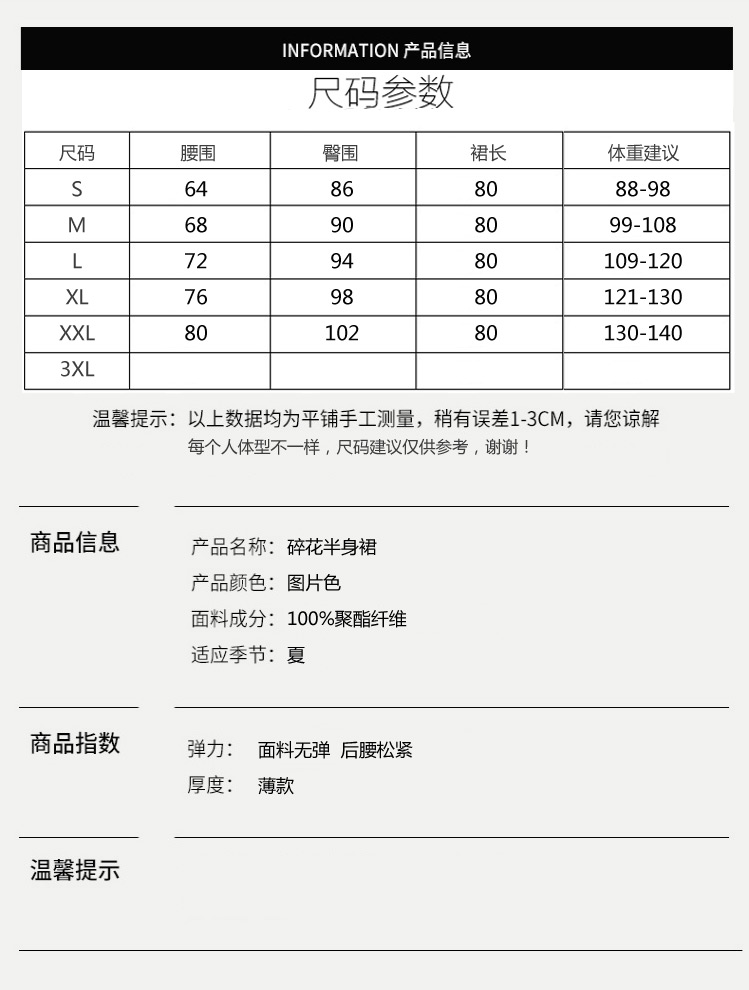 INFORMATION 产品信息

尺码参数

| 尺码 | 腰围 | 臀围 | 裙长 | 体重建议 |
|---|---|---|---|---|
| S | 64 | 86 | 80 | 88-98 |
| M | 68 | 90 | 80 | 99-108 |
| L | 72 | 94 | 80 | 109-120 |
| XL | 76 | 98 | 80 | 121-130 |
| XXL | 80 | 102 | 80 | 130-140 |
| 3XL | | | | |

温馨提示：以上数据均为平铺手工测量，稍有误差1-3CM，请您谅解
每个人体型不一样，尺码建议仅供参考，谢谢！

商品信息

产品名称：碎花半身裙
产品颜色：图片色
面料成分：100%聚酯纤维
适应季节：夏

商品指数

弹力： 面料无弹 后腰松紧
厚度： 薄款

温馨提示